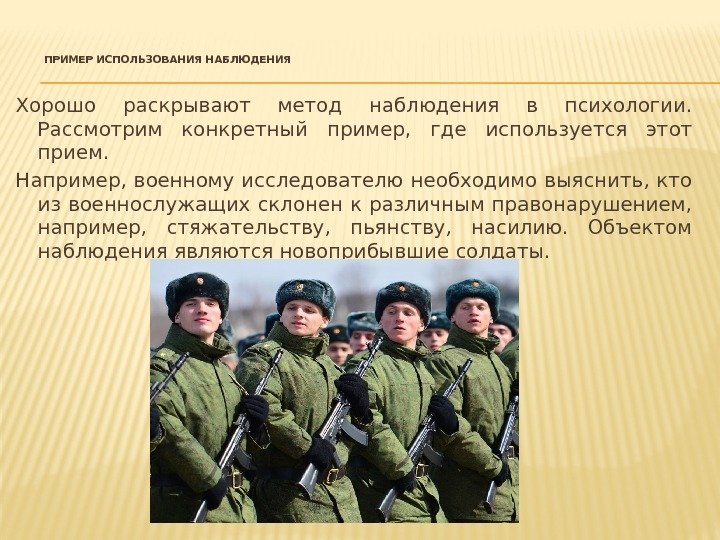 ПРИМЕР ИСПОЛЬЗОВАНИЯ НАБЛЮДЕНИЯ

Хорошо раскрывают метод наблюдения в психологии. Рассмотрим конкретный пример, где используется этот прием.

Например, военному исследователю необходимо выяснить, кто из военнослужащих склонен к различным правонарушением, например, стяжательству, пьянству, насилию. Объектом наблюдения являются новоприбывшие солдаты.